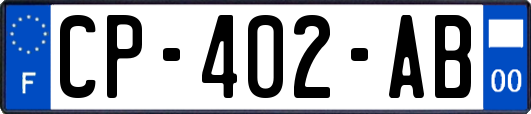 F

CP-402-AB

00